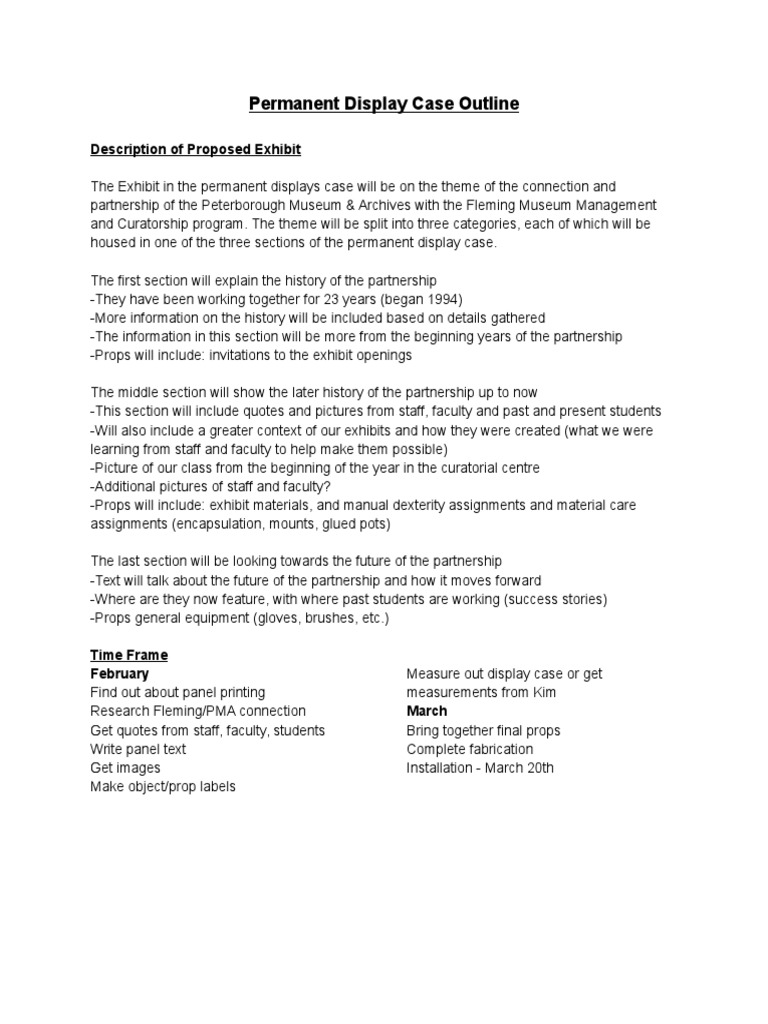 Permanent Display Case Outline

Description of Proposed Exhibit

The Exhibit in the permanent displays case will be on the theme of the connection and partnership of the Peterborough Museum & Archives with the Fleming Museum Management and Curatorship program. The theme will be split into three categories, each of which will be housed in one of the three sections of the permanent display case.

The first section will explain the history of the partnership
-They have been working together for 23 years (began 1994)
-More information on the history will be included based on details gathered
-The information in this section will be more from the beginning years of the partnership
-Props will include: invitations to the exhibit openings

The middle section will show the later history of the partnership up to now
-This section will include quotes and pictures from staff, faculty and past and present students
-Will also include a greater context of our exhibits and how they were created (what we were learning from staff and faculty to help make them possible)
-Picture of our class from the beginning of the year in the curatorial centre
-Additional pictures of staff and faculty?
-Props will include: exhibit materials, and manual dexterity assignments and material care assignments (encapsulation, mounts, glued pots)

The last section will be looking towards the future of the partnership
-Text will talk about the future of the partnership and how it moves forward
-Where are they now feature, with where past students are working (success stories)
-Props general equipment (gloves, brushes, etc.)

Time Frame
February
Find out about panel printing
Research Fleming/PMA connection
Get quotes from staff, faculty, students
Write panel text
Get images
Make object/prop labels

Measure out display case or get measurements from Kim
March
Bring together final props
Complete fabrication
Installation - March 20th